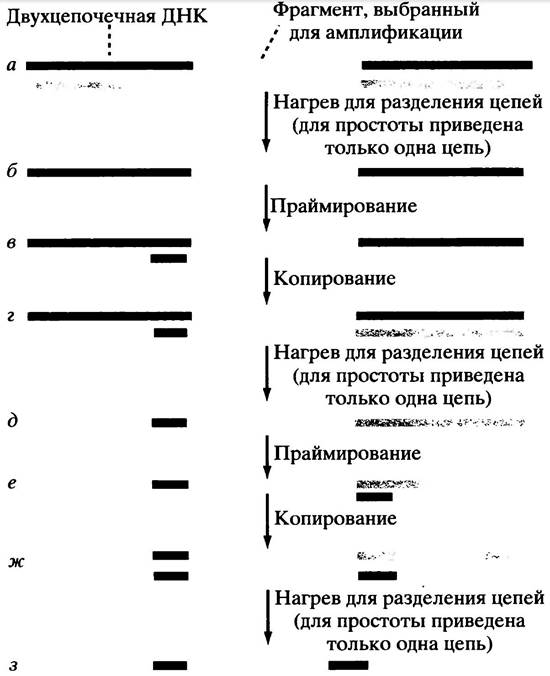 Двухцепочечная ДНК

Фрагмент, выбранный для амплификации

а

Нагрев для разделения цепей (для простоты приведена только одна цепь)

б

Праймирование

в

Копирование

г

Нагрев для разделения цепей (для простоты приведена только одна цепь)

д

Праймирование

е

Копирование

ж

Нагрев для разделения цепей (для простоты приведена только одна цепь)

з